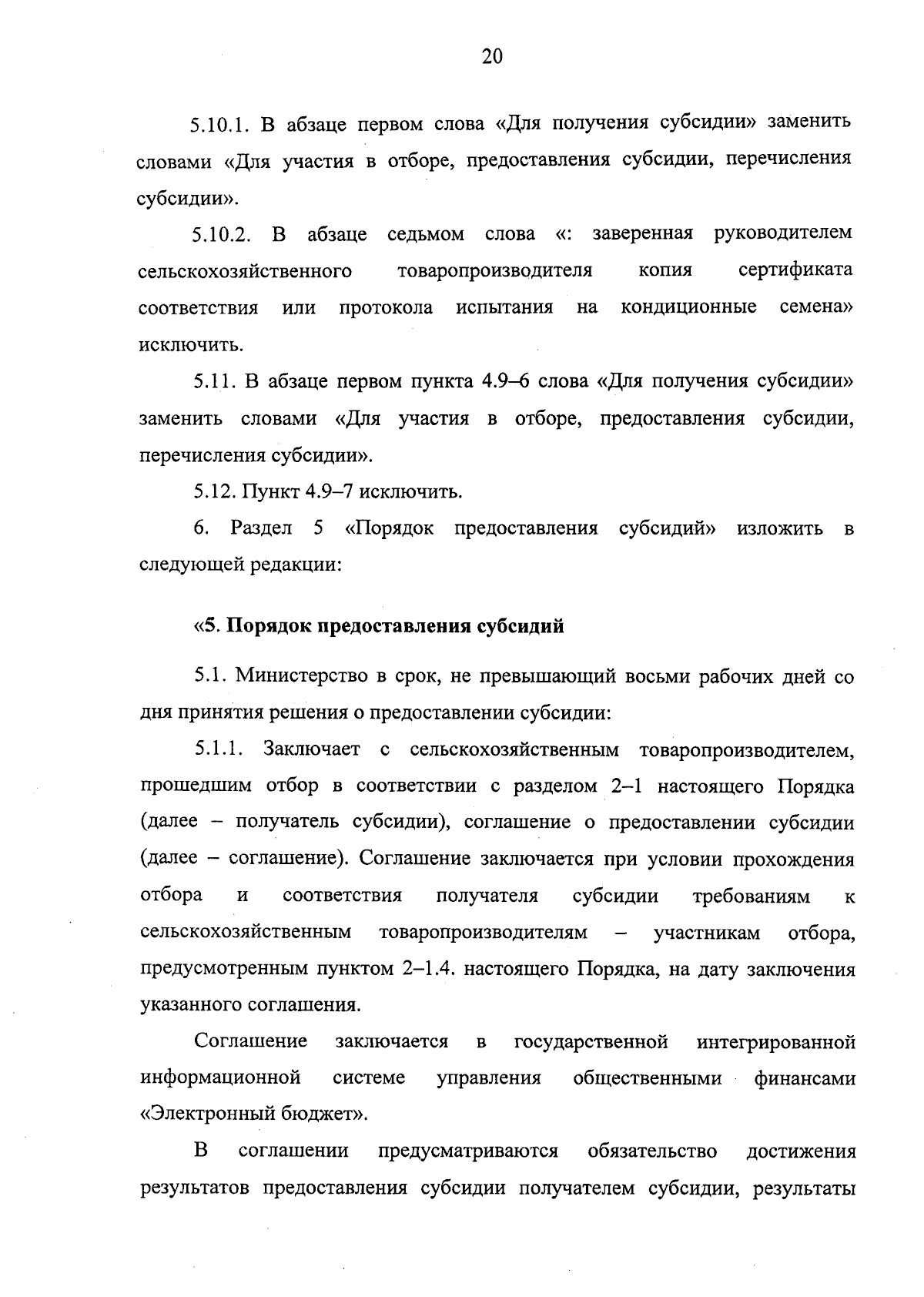 20

5.10.1. В абзаце первом слова «Для получения субсидии» заменить словами «Для участия в отборе, предоставления субсидии, перечисления субсидии».

5.10.2. В абзаце седьмом слова «: заверенная руководителем сельскохозяйственного товаропроизводителя копия сертификата соответствия или протокола испытания на кондиционные семена» исключить.

5.11. В абзаце первом пункта 4.9–6 слова «Для получения субсидии» заменить словами «Для участия в отборе, предоставления субсидии, перечисления субсидии».

5.12. Пункт 4.9–7 исключить.

6. Раздел 5 «Порядок предоставления субсидий» изложить в следующей редакции:

«5. Порядок предоставления субсидий

5.1. Министерство в срок, не превышающий восьми рабочих дней со дня принятия решения о предоставлении субсидии:

5.1.1. Заключает с сельскохозяйственным товаропроизводителем, прошедшим отбор в соответствии с разделом 2–1 настоящего Порядка (далее – получатель субсидии), соглашение о предоставлении субсидии (далее – соглашение). Соглашение заключается при условии прохождения отбора и соответствия получателя субсидии требованиям к сельскохозяйственным товаропроизводителям – участникам отбора, предусмотренным пунктом 2–1.4. настоящего Порядка, на дату заключения указанного соглашения.

Соглашение заключается в государственной интегрированной информационной системе управления общественными финансами «Электронный бюджет».

В соглашении предусматриваются обязательство достижения результатов предоставления субсидии получателем субсидии, результаты